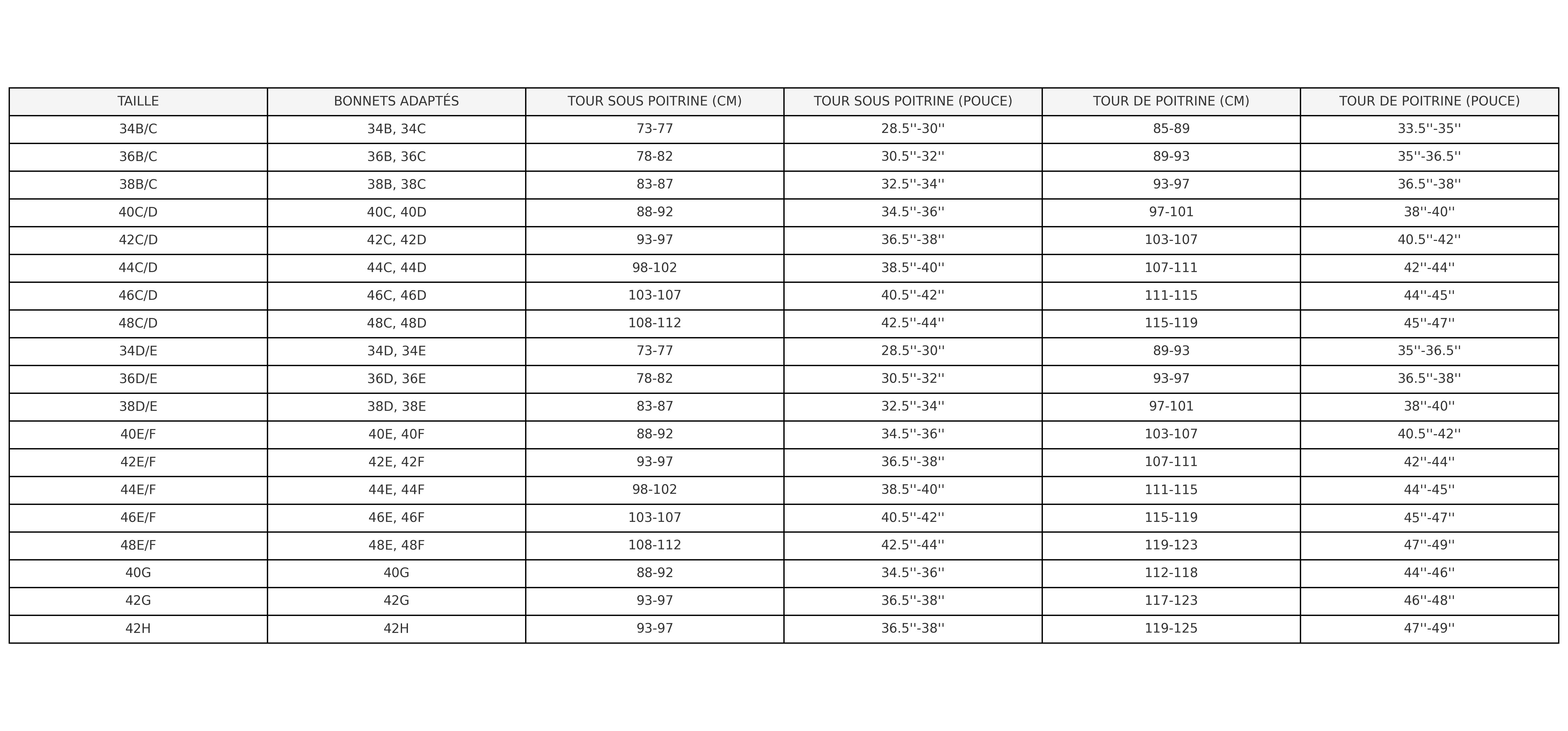 | TAILLE | BONNETS ADAPTÉS | TOUR SOUS POITRINE (CM) | TOUR SOUS POITRINE (POUCE) | TOUR DE POITRINE (CM) | TOUR DE POITRINE (POUCE) |
|---|---|---|---|---|---|
| 34B/C | 34B, 34C | 73-77 | 28.5''-30'' | 85-89 | 33.5''-35'' |
| 36B/C | 36B, 36C | 78-82 | 30.5''-32'' | 89-93 | 35''-36.5'' |
| 38B/C | 38B, 38C | 83-87 | 32.5''-34'' | 93-97 | 36.5''-38'' |
| 40C/D | 40C, 40D | 88-92 | 34.5''-36'' | 97-101 | 38''-40'' |
| 42C/D | 42C, 42D | 93-97 | 36.5''-38'' | 103-107 | 40.5''-42'' |
| 44C/D | 44C, 44D | 98-102 | 38.5''-40'' | 107-111 | 42''-44'' |
| 46C/D | 46C, 46D | 103-107 | 40.5''-42'' | 111-115 | 44''-45'' |
| 48C/D | 48C, 48D | 108-112 | 42.5''-44'' | 115-119 | 45''-47'' |
| 34D/E | 34D, 34E | 73-77 | 28.5''-30'' | 89-93 | 35''-36.5'' |
| 36D/E | 36D, 36E | 78-82 | 30.5''-32'' | 93-97 | 36.5''-38'' |
| 38D/E | 38D, 38E | 83-87 | 32.5''-34'' | 97-101 | 38''-40'' |
| 40E/F | 40E, 40F | 88-92 | 34.5''-36'' | 103-107 | 40.5''-42'' |
| 42E/F | 42E, 42F | 93-97 | 36.5''-38'' | 107-111 | 42''-44'' |
| 44E/F | 44E, 44F | 98-102 | 38.5''-40'' | 111-115 | 44''-45'' |
| 46E/F | 46E, 46F | 103-107 | 40.5''-42'' | 115-119 | 45''-47'' |
| 48E/F | 48E, 48F | 108-112 | 42.5''-44'' | 119-123 | 47''-49'' |
| 40G | 40G | 88-92 | 34.5''-36'' | 112-118 | 44''-46'' |
| 42G | 42G | 93-97 | 36.5''-38'' | 117-123 | 46''-48'' |
| 42H | 42H | 93-97 | 36.5''-38'' | 119-125 | 47''-49'' |